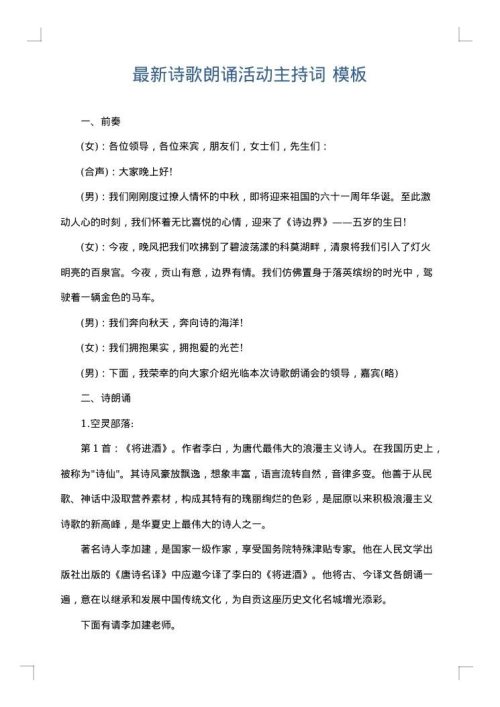 最新诗歌朗诵活动主持词 模板

一、前奏

(女)：各位领导，各位来宾，朋友们，女士们，先生们：

(合声)：大家晚上好!

(男)：我们刚刚度过撩人情怀的中秋，即将迎来祖国的六十一周年华诞。至此激动人心的时刻，我们怀着无比喜悦的心情，迎来了《诗边界》——五岁的生日!

(女)：今夜，晚风把我们吹拂到了碧波荡漾的科莫湖畔，清泉将我们引入了灯火明亮的百泉宫。今夜，贡山有意，边界有情。我们仿佛置身于落英缤纷的时光中，驾驶着一辆金色的马车。

(男)：我们奔向秋天，奔向诗的海洋!

(女)：我们拥抱果实，拥抱爱的光芒!

(男)：下面，我荣幸的向大家介绍光临本次诗歌朗诵会的领导，嘉宾(略)

二、诗朗诵

1.空灵部落:

第 1 首：《将进酒》。作者李白，为唐代最伟大的浪漫主义诗人。在我国历史上，被称为"诗仙"。其诗风豪放飘逸，想象丰富，语言流转自然，音律多变。他善于从民歌、神话中汲取营养素材，构成其特有的瑰丽绚烂的色彩，是屈原以来积极浪漫主义诗歌的新高峰，是华夏史上最伟大的诗人之一。

著名诗人李加建，是国家一级作家，享受国务院特殊津贴专家。他在人民文学出版社出版的《唐诗名译》中应邀今译了李白的《将进酒》。他将古、今译文各朗诵一遍，意在以继承和发展中国传统文化，为自贡这座历史文化名城增光添彩。

下面有请李加建老师。